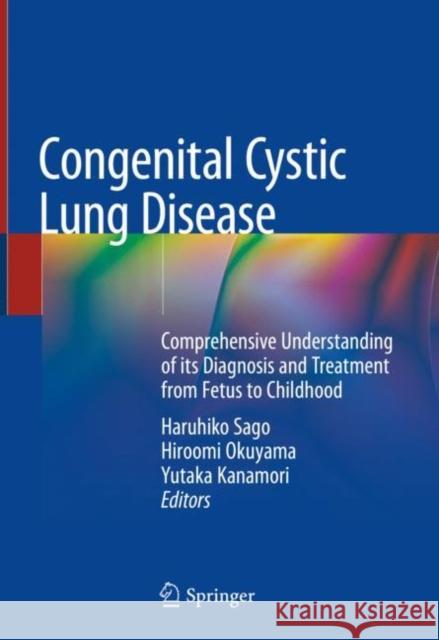 Congenital Cystic Lung Disease

Comprehensive Understanding of its Diagnosis and Treatment from Fetus to Childhood

Haruhiko Sago
Hiroomi Okuyama
Yutaka Kanamori
Editors

Springer